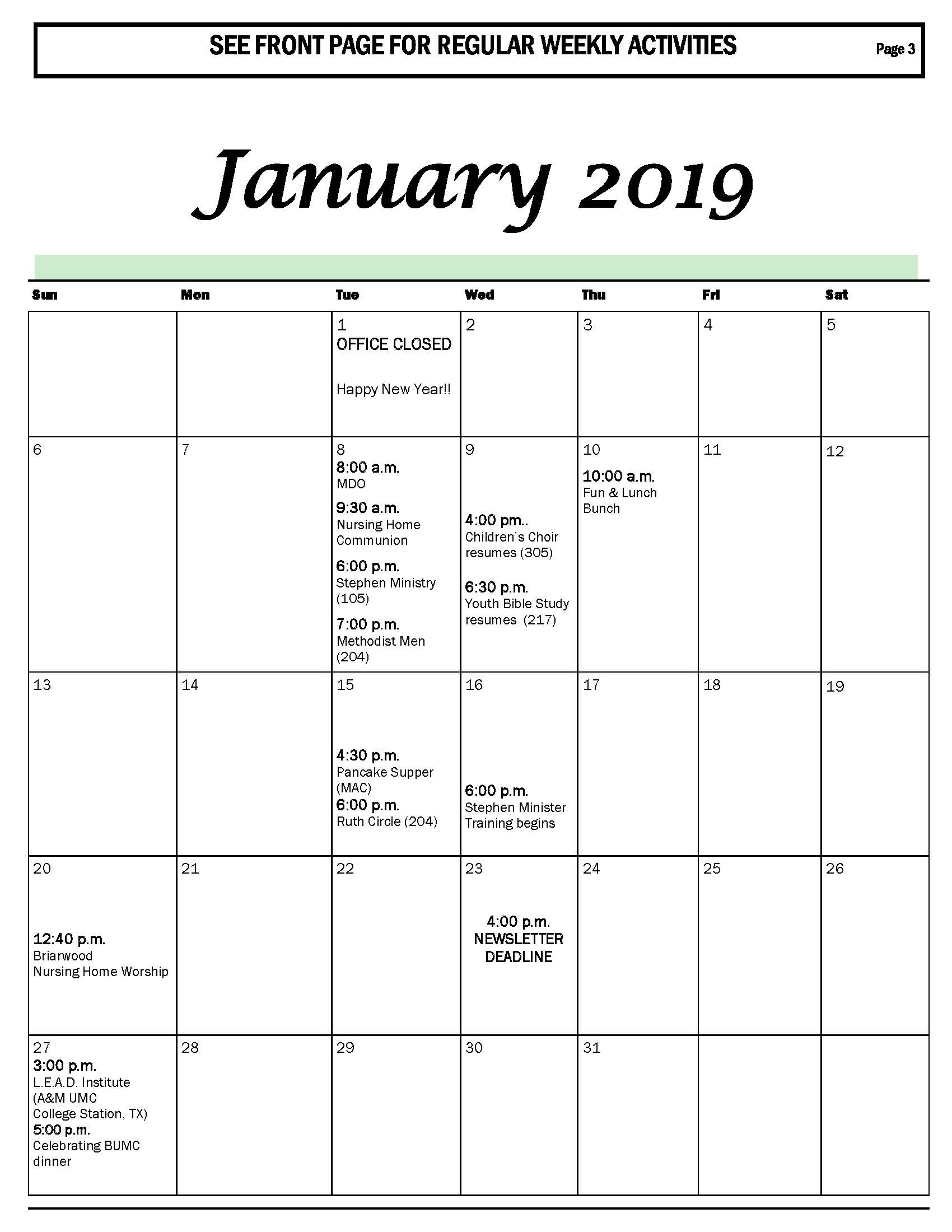 SEE FRONT PAGE FOR REGULAR WEEKLY ACTIVITIES

Page 3

January 2019

| Sun | Mon | Tue | Wed | Thu | Fri | Sat |
|---|---|---|---|---|---|---|
| | | 1 OFFICE CLOSED Happy New Year!! | 2 | 3 | 4 | 5 |
| 6 | 7 | 8 8:00 a.m. MDO 9:30 a.m. Nursing Home Communion 6:00 p.m. Stephen Ministry (105) 7:00 p.m. Methodist Men (204) | 9 4:00 pm.. Children's Choir resumes (305) 6:30 p.m. Youth Bible Study resumes (217) | 10 10:00 a.m. Fun & Lunch Bunch | 11 | 12 |
| 13 | 14 | 15 4:30 p.m. Pancake Supper (MAC) 6:00 p.m. Ruth Circle (204) | 16 6:00 p.m. Stephen Minister Training begins | 17 | 18 | 19 |
| 20 12:40 p.m. Briarwood Nursing Home Worship | 21 | 22 | 23 4:00 p.m. NEWSLETTER DEADLINE | 24 | 25 | 26 |
| 27 3:00 p.m. L.E.A.D. Institute (A&M UMC College Station, TX) 5:00 p.m. Celebrating BUMC dinner | 28 | 29 | 30 | 31 | | |